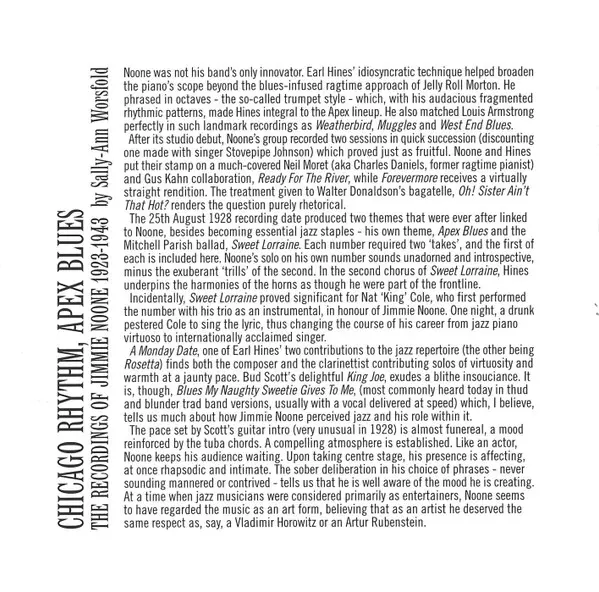 CHICAGO RHYTHM, APEX BLUES
THE RECORDINGS OF JIMMIE NOONE 1923-1943 by Sally-Ann Worsfold

Noone was not his band's only innovator. Earl Hines' idiosyncratic technique helped broaden the piano's scope beyond the blues-infused ragtime approach of Jelly Roll Morton. He phrased in octaves - the so-called trumpet style - which, with his audacious fragmented rhythmic patterns, made Hines integral to the Apex lineup. He also matched Louis Armstrong perfectly in such landmark recordings as Weatherbird, Muggles and West End Blues.

After its studio debut, Noone's group recorded two sessions in quick succession (discounting one made with singer Stovepipe Johnson) which proved just as fruitful. Noone and Hines put their stamp on a much-covered Neil Moret (aka Charles Daniels, former ragtime pianist) and Gus Kahn collaboration, Ready For The River, while Forevermore receives a virtually straight rendition. The treatment given to Walter Donaldson's bagatelle, Oh! Sister Ain't That Hot? renders the question purely rhetorical.

The 25th August 1928 recording date produced two themes that were ever after linked to Noone, besides becoming essential jazz staples - his own theme, Apex Blues and the Mitchell Parish ballad, Sweet Lorraine. Each number required two 'takes', and the first of each is included here. Noone's solo on his own number sounds unadorned and introspective, minus the exuberant 'trills' of the second. In the second chorus of Sweet Lorraine, Hines underpins the harmonies of the horns as though he were part of the frontline.

Incidentally, Sweet Lorraine proved significant for Nat 'King' Cole, who first performed the number with his trio as an instrumental, in honour of Jimmie Noone. One night, a drunk pestered Cole to sing the lyric, thus changing the course of his career from jazz piano virtuoso to internationally acclaimed singer.

A Monday Date, one of Earl Hines' two contributions to the jazz repertoire (the other being Rosetta) finds both the composer and the clarinettist contributing solos of virtuosity and warmth at a jaunty pace. Bud Scott's delightful King Joe, exudes a blithe insouciance. It is, though, Blues My Naughty Sweetie Gives To Me, (most commonly heard today in thud and blunder trad band versions, usually with a vocal delivered at speed) which, I believe, tells us much about how Jimmie Noone perceived jazz and his role within it.

The pace set by Scott's guitar intro (very unusual in 1928) is almost funereal, a mood reinforced by the tuba chords. A compelling atmosphere is established. Like an actor, Noone keeps his audience waiting. Upon taking centre stage, his presence is affecting, at once rhapsodic and intimate. The sober deliberation in his choice of phrases - never sounding mannered or contrived - tells us that he is well aware of the mood he is creating. At a time when jazz musicians were considered primarily as entertainers, Noone seems to have regarded the music as an art form, believing that as an artist he deserved the same respect as, say, a Vladimir Horowitz or an Artur Rubenstein.